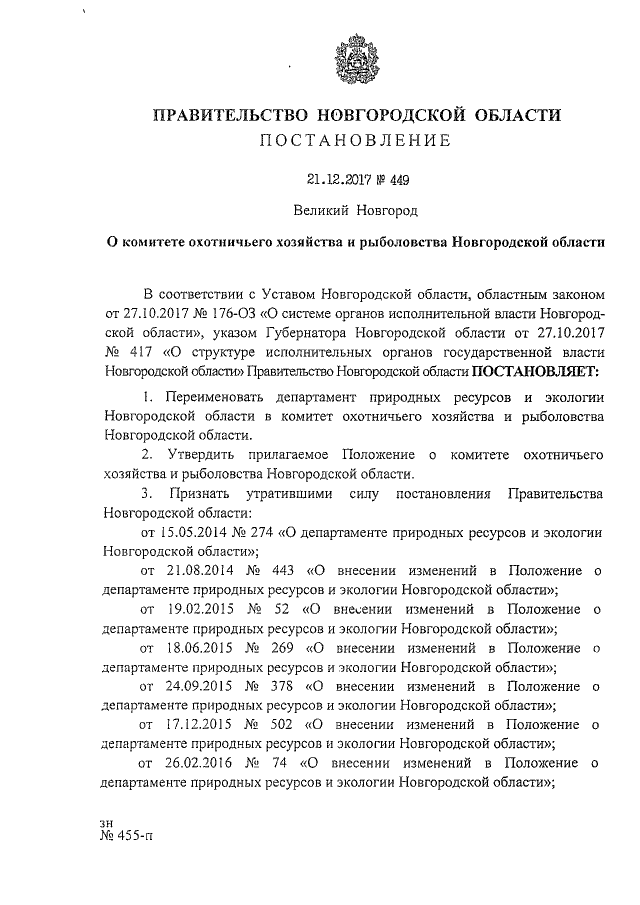 ПРАВИТЕЛЬСТВО НОВГОРОДСКОЙ ОБЛАСТИ
ПОСТАНОВЛЕНИЕ

21.12.2017 № 449

Великий Новгород

О комитете охотничьего хозяйства и рыболовства Новгородской области

В соответствии с Уставом Новгородской области, областным законом от 27.10.2017 № 176-ОЗ «О системе органов исполнительной власти Новгородской области», указом Губернатора Новгородской области от 27.10.2017 № 417 «О структуре исполнительных органов государственной власти Новгородской области» Правительство Новгородской области ПОСТАНОВЛЯЕТ:

1. Переименовать департамент природных ресурсов и экологии Новгородской области в комитет охотничьего хозяйства и рыболовства Новгородской области.

2. Утвердить прилагаемое Положение о комитете охотничьего хозяйства и рыболовства Новгородской области.

3. Признать утратившими силу постановления Правительства Новгородской области:

от 15.05.2014 № 274 «О департаменте природных ресурсов и экологии Новгородской области»;

от 21.08.2014 № 443 «О внесении изменений в Положение о департаменте природных ресурсов и экологии Новгородской области»;

от 19.02.2015 № 52 «О внесении изменений в Положение о департаменте природных ресурсов и экологии Новгородской области»;

от 18.06.2015 № 269 «О внесении изменений в Положение о департаменте природных ресурсов и экологии Новгородской области»;

от 24.09.2015 № 378 «О внесении изменений в Положение о департаменте природных ресурсов и экологии Новгородской области»;

от 17.12.2015 № 502 «О внесении изменений в Положение о департаменте природных ресурсов и экологии Новгородской области»;

от 26.02.2016 № 74 «О внесении изменений в Положение о департаменте природных ресурсов и экологии Новгородской области»;

зн
№ 455-п